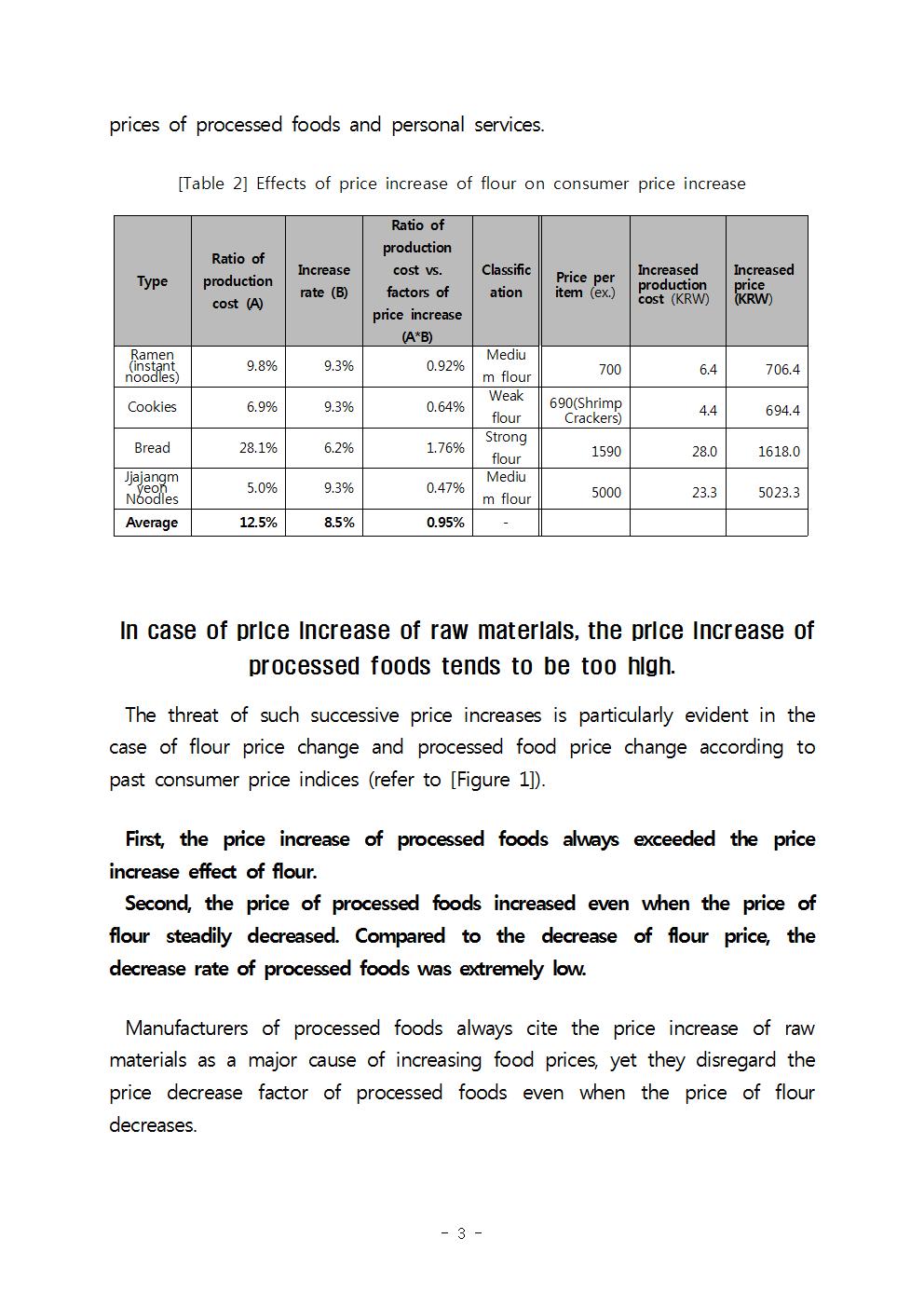 prices of processed foods and personal services.

[Table 2] Effects of price increase of flour on consumer price increase

| Type | Ratio of production cost (A) | Increase rate (B) | Ratio of production cost vs. factors of price increase (A*B) | Classification | Price per item (ex.) | Increased production cost (KRW) | Increased price (KRW) |
|---|---|---|---|---|---|---|---|
| Ramen (instant noodles) | 9.8% | 9.3% | 0.92% | Medium flour | 700 | 6.4 | 706.4 |
| Cookies | 6.9% | 9.3% | 0.64% | Weak flour | 690(Shrimp Crackers) | 4.4 | 694.4 |
| Bread | 28.1% | 6.2% | 1.76% | Strong flour | 1590 | 28.0 | 1618.0 |
| Jjajangmyeon Noodles | 5.0% | 9.3% | 0.47% | Medium flour | 5000 | 23.3 | 5023.3 |
| Average | 12.5% | 8.5% | 0.95% | - | | | |

In case of price increase of raw materials, the price increase of processed foods tends to be too high.

The threat of such successive price increases is particularly evident in the case of flour price change and processed food price change according to past consumer price indices (refer to [Figure 1]).

First, the price increase of processed foods always exceeded the price increase effect of flour.
Second, the price of processed foods increased even when the price of flour steadily decreased. Compared to the decrease of flour price, the decrease rate of processed foods was extremely low.

Manufacturers of processed foods always cite the price increase of raw materials as a major cause of increasing food prices, yet they disregard the price decrease factor of processed foods even when the price of flour decreases.

- 3 -